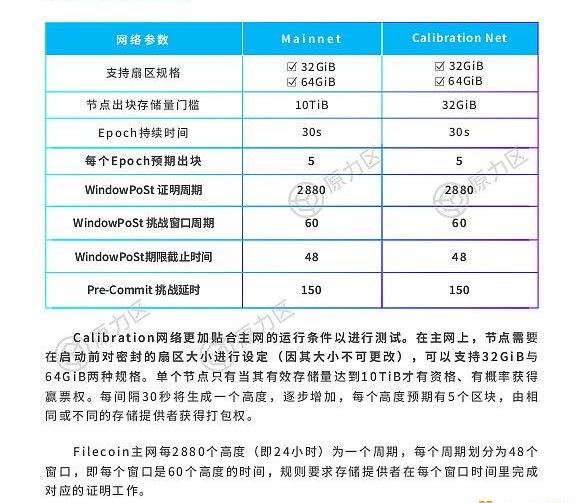 | 网络参数 | Mainnet | Calibration Net |
|---|---|---|
| 支持扇区规格 | ☑ 32GiB ☑ 64GiB | ☑ 32GiB ☑ 64GiB |
| 节点出块存储量门槛 | 10TiB | 32GiB |
| Epoch持续时间 | 30s | 30s |
| 每个Epoch预期出块 | 5 | 5 |
| WindowPoSt 证明周期 | 2880 | 2880 |
| WindowPoSt 挑战窗口周期 | 60 | 60 |
| WindowPoSt期限截止时间 | 48 | 48 |
| Pre-Commit 挑战延时 | 150 | 150 |

原力区

Calibration网络更加贴合主网的运行条件以进行测试。在主网上，节点需要在启动前对密封的扇区大小进行设定（因其大小不可更改），可以支持32GiB与64GiB两种规格。单个节点只有当其有效存储量达到10TiB才有资格、有概率获得赢票权。每间隔30秒将生成一个高度，逐步增加，每个高度预期有5个区块，由相同或不同的存储提供者获得打包权。

Filecoin主网每2880个高度（即24小时）为一个周期，每个周期划分为48个窗口，即每个窗口是60个高度的时间，规则要求存储提供者在每个窗口时间里完成对应的证明工作。